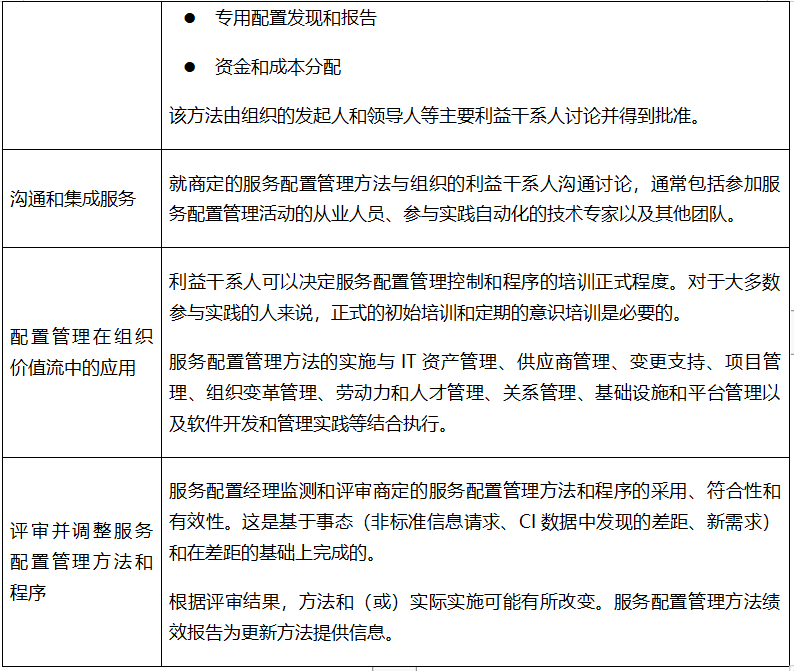 |  |  |
|---|---|
|  | ● 专用配置发现和报告<br>● 资金和成本分配<br>该方法由组织的发起人和领导人等主要利益干系人讨论并得到批准。 |
| 沟通和集成服务 | 就商定的服务配置管理方法与组织的利益干系人沟通讨论，通常包括参加服务配置管理活动的从业人员、参与实践自动化的技术专家以及其他团队。 |
| 配置管理在组织价值流中的应用 | 利益干系人可以决定服务配置管理控制和程序的培训正式程度。对于大多数参与实践的人来说，正式的初始培训和定期的意识培训是必要的。<br>服务配置管理方法的实施与 IT 资产管理、供应商管理、变更支持、项目管理、组织变革管理、劳动力和人才管理、关系管理、基础设施和平台管理以及软件开发和管理实践等结合执行。 |
| 评审并调整服务配置管理方法和程序 | 服务配置经理监测和评审商定的服务配置管理方法和程序的采用、符合性和有效性。这是基于事态（非标准信息请求、CI 数据中发现的差距、新需求）和在差距的基础上完成的。<br>根据评审结果，方法和（或）实际实施可能有所改变。服务配置管理方法绩效报告为更新方法提供信息。 |